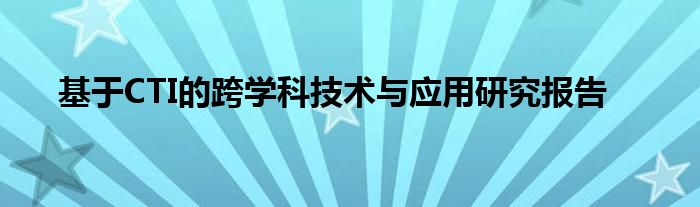 基于CTI的跨学科技术与应用研究报告